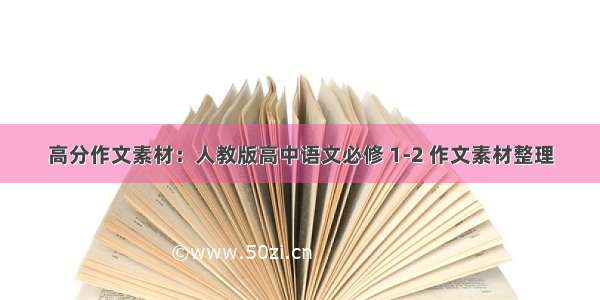 高分作文素材：人教版高中语文必修 1-2 作文素材整理

©www.50zi.cn